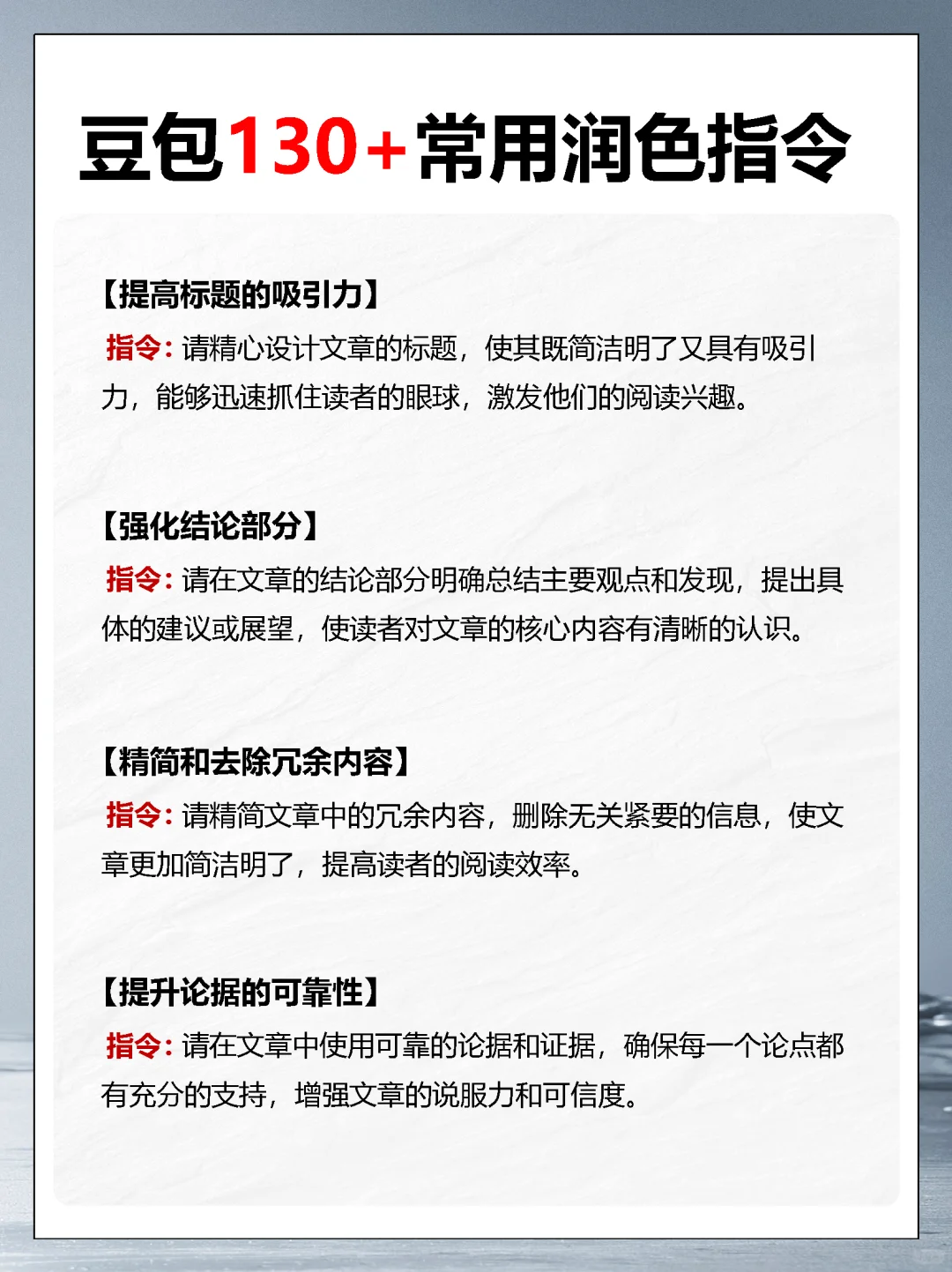 豆包130+常用润色指令

【提高标题的吸引力】
指令：请精心设计文章的标题，使其既简洁明了又具有吸引力，能够迅速抓住读者的眼球，激发他们的阅读兴趣。

【强化结论部分】
指令：请在文章的结论部分明确总结主要观点和发现，提出具体的建议或展望，使读者对文章的核心内容有清晰的认识。

【精简和去除冗余内容】
指令：请精简文章中的冗余内容，删除无关紧要的信息，使文章更加简洁明了，提高读者的阅读效率。

【提升论据的可靠性】
指令：请在文章中使用可靠的论据和证据，确保每一个论点都有充分的支持，增强文章的说服力和可信度。